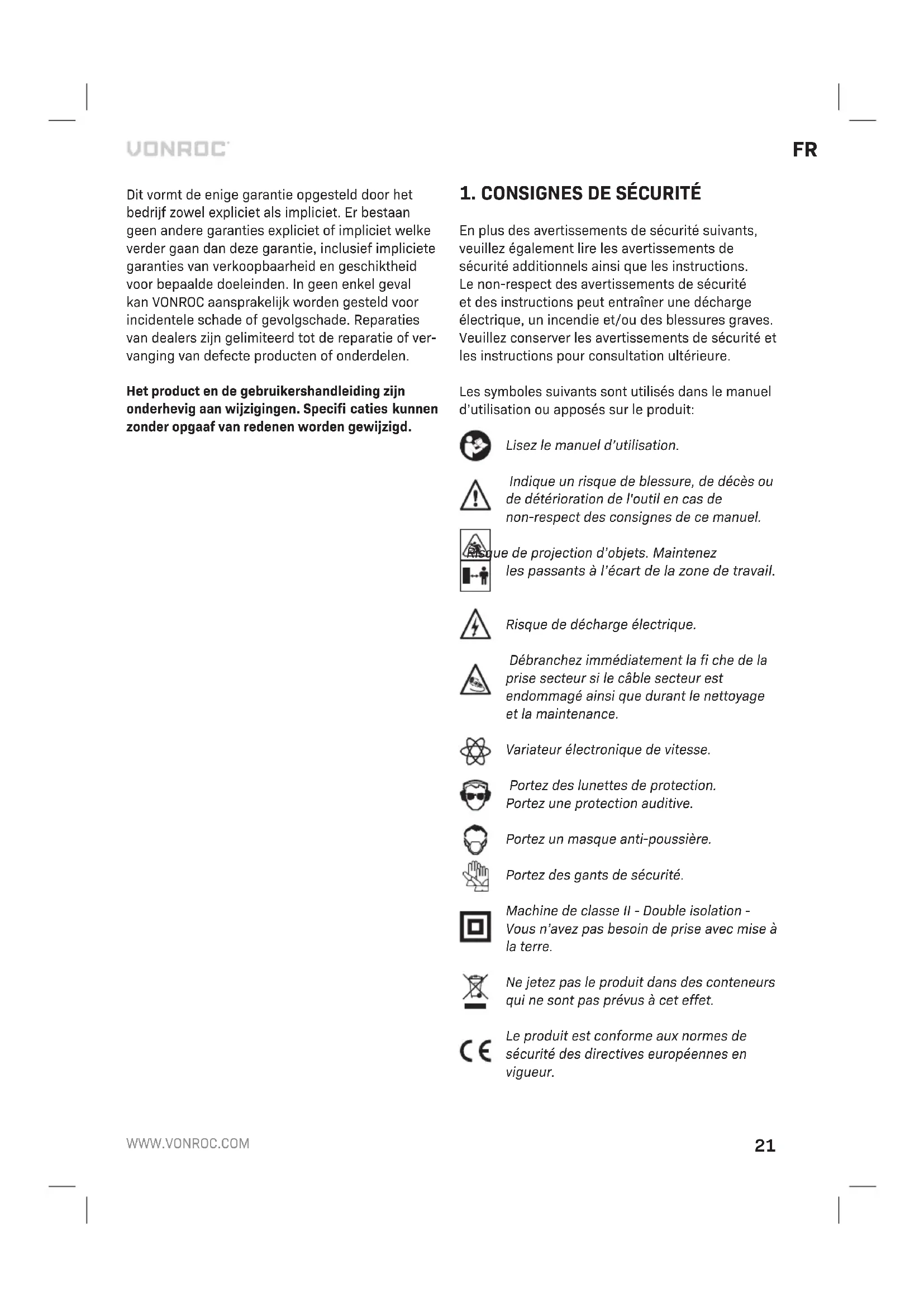 VONROC

FR

Dit vormt de enige garantie opgesteld door het bedrijf zowel expliciet als impliciet. Er bestaan geen andere garanties expliciet of impliciet welke verder gaan dan deze garantie, inclusief impliciete garanties van verkoopbaarheid en geschiktheid voor bepaalde doeleinden. In geen enkel geval kan VONROC aansprakelijk worden gesteld voor incidentele schade of gevolgschade. Reparaties van dealers zijn gelimiteerd tot de reparatie of vervanging van defecte producten of onderdelen.

**Het product en de gebruikershandleiding zijn onderhevig aan wijzigingen. Specifi caties kunnen zonder opgaaf van redenen worden gewijzigd.**

1. CONSIGNES DE SÉCURITÉ

En plus des avertissements de sécurité suivants, veuillez également lire les avertissements de sécurité additionnels ainsi que les instructions. Le non-respect des avertissements de sécurité et des instructions peut entraîner une décharge électrique, un incendie et/ou des blessures graves. Veuillez conserver les avertissements de sécurité et les instructions pour consultation ultérieure.

Les symboles suivants sont utilisés dans le manuel d'utilisation ou apposés sur le produit:

Lisez le manuel d'utilisation.

Indique un risque de blessure, de décès ou de détérioration de l'outil en cas de non-respect des consignes de ce manuel.

Risque de projection d'objets. Maintenez les passants à l'écart de la zone de travail.

Risque de décharge électrique.

Débranchez immédiatement la fi che de la prise secteur si le câble secteur est endommagé ainsi que durant le nettoyage et la maintenance.

Variateur électronique de vitesse.

Portez des lunettes de protection. Portez une protection auditive.

Portez un masque anti-poussière.

Portez des gants de sécurité.

Machine de classe II - Double isolation - Vous n'avez pas besoin de prise avec mise à la terre.

Ne jetez pas le produit dans des conteneurs qui ne sont pas prévus à cet effet.

CE

Le produit est conforme aux normes de sécurité des directives européennes en vigueur.

WWW.VONROC.COM

21